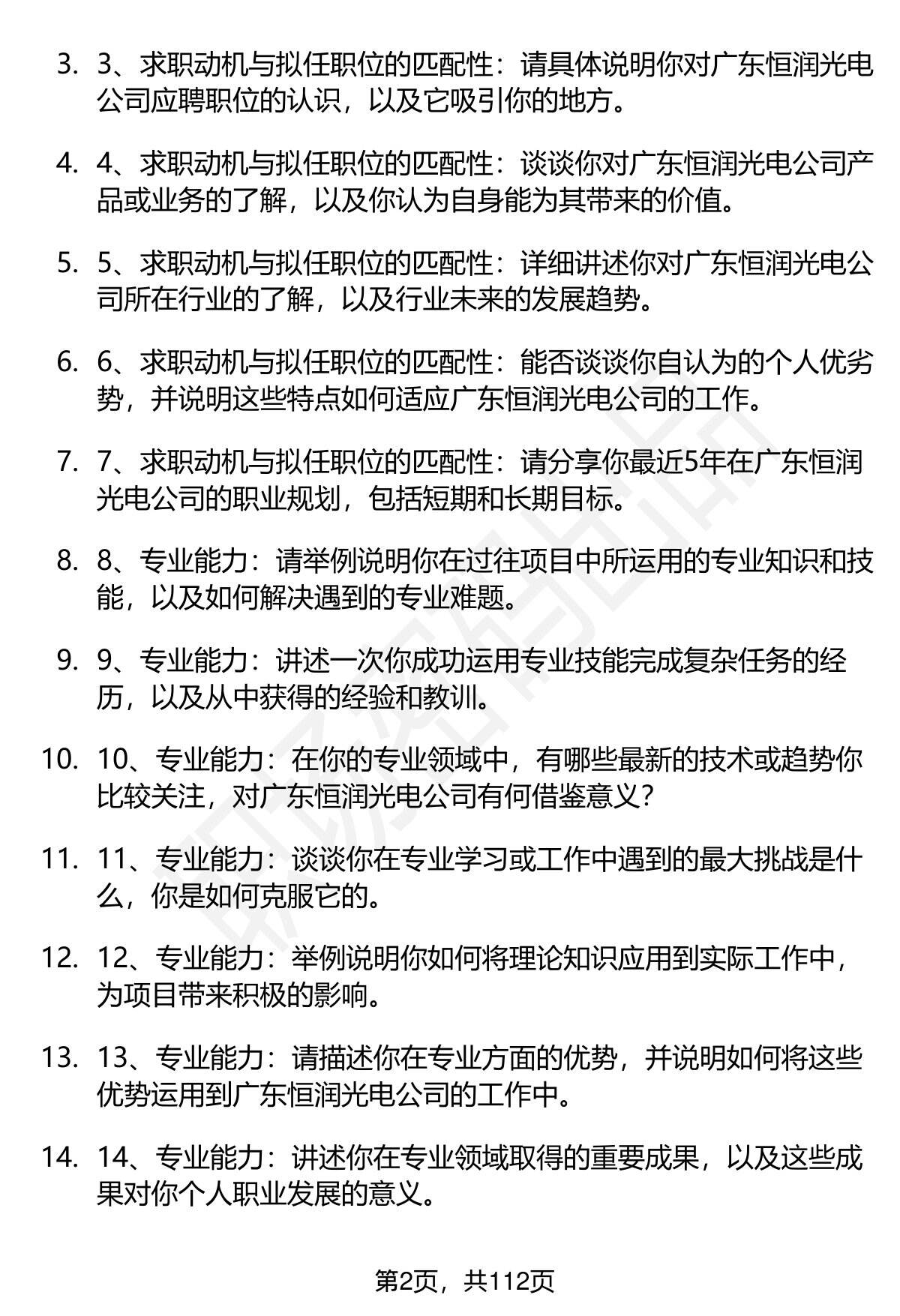 3. 3、求职动机与拟任职位的匹配性：请具体说明你对广东恒润光电公司应聘职位的认识，以及它吸引你的地方。

4. 4、求职动机与拟任职位的匹配性：谈谈你对广东恒润光电公司产品或业务的了解，以及你认为自身能为其带来的价值。

5. 5、求职动机与拟任职位的匹配性：详细讲述你对广东恒润光电公司所在行业的了解，以及行业未来的发展趋势。

6. 6、求职动机与拟任职位的匹配性：能否谈谈你自认为的个人优劣势，并说明这些特点如何适应广东恒润光电公司的工作。

7. 7、求职动机与拟任职位的匹配性：请分享你最近5年在广东恒润光电公司的职业规划，包括短期和长期目标。

8. 8、专业能力：请举例说明你在过往项目中所运用的专业知识和技能，以及如何解决遇到的专业难题。

9. 9、专业能力：讲述一次你成功运用专业技能完成复杂任务的经历，以及从中获得的经验和教训。

10. 10、专业能力：在你的专业领域中，有哪些最新的技术或趋势你比较关注，对广东恒润光电公司有何借鉴意义？

11. 11、专业能力：谈谈你在专业学习或工作中遇到的最大挑战是什么，你是如何克服它的。

12. 12、专业能力：举例说明你如何将理论知识应用到实际工作中，为项目带来积极的影响。

13. 13、专业能力：请描述你在专业方面的优势，并说明如何将这些优势运用到广东恒润光电公司的工作中。

14. 14、专业能力：讲述你在专业领域取得的重要成果，以及这些成果对你个人职业发展的意义。

第2页，共112页